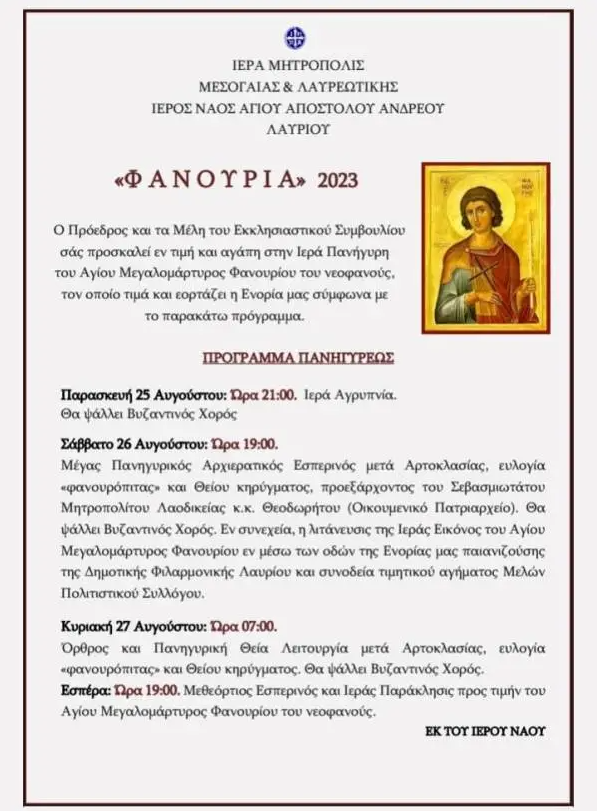 ΙΕΡΑ ΜΗΤΡΟΠΟΛΙΣ
ΜΕΣΟΓΑΙΑΣ & ΛΑΥΡΕΩΤΙΚΗΣ
ΙΕΡΟΣ ΝΑΟΣ ΑΓΙΟΥ ΑΠΟΣΤΟΛΟΥ ΑΝΔΡΕΟΥ
ΛΑΥΡΙΟΥ

«ΦΑΝΟΥΡΙΑ» 2023

Ο Πρόεδρος και τα Μέλη του Εκκλησιαστικού Συμβουλίου σάς προσκαλεί εν τιμή και αγάπη στην Ιερά Πανήγυρη του Αγίου Μεγαλομάρτυρος Φανουρίου του νεοφανούς, τον οποίο τιμά και εορτάζει η Ενορία μας σύμφωνα με το παρακάτω πρόγραμμα.

ΠΡΟΓΡΑΜΜΑ ΠΑΝΗΓΥΡΕΩΣ

Παρασκευή 25 Αυγούστου: Ώρα 21:00. Ιερά Αγρυπνία. Θα ψάλλει Βυζαντινός Χορός

Σάββατο 26 Αυγούστου: Ώρα 19:00.
Μέγας Πανηγυρικός Αρχιερατικός Εσπερινός μετά Αρτοκλασίας, ευλογία «φανουρόπιτας» και Θείου κηρύγματος, προεξάρχοντος του Σεβασμιωτάτου Μητροπολίτου Λαοδικείας κ.κ. Θεοδωρήτου (Οικουμενικό Πατριαρχείο). Θα ψάλλει Βυζαντινός Χορός. Εν συνεχεία, η λιτάνευσις της Ιεράς Εικόνος του Αγίου Μεγαλομάρτυρος Φανουρίου εν μέσω των οδών της Ενορίας μας παιανιζούσης της Δημοτικής Φιλαρμονικής Λαυρίου και συνοδεία τιμητικού αγήματος Μελών Πολιτιστικού Συλλόγου.

Κυριακή 27 Αυγούστου: Ώρα 07:00.
Όρθρος και Πανηγυρική Θεία Λειτουργία μετά Αρτοκλασίας, ευλογία «φανουρόπιτας» και Θείου κηρύγματος. Θα ψάλλει Βυζαντινός Χορός.
Εσπέρα: Ώρα 19:00. Μεθεόρτιος Εσπερινός και Ιεράς Παράκλησις προς τιμήν του Αγίου Μεγαλομάρτυρος Φανουρίου του νεοφανούς.

ΕΚ ΤΟΥ ΙΕΡΟΥ ΝΑΟΥ